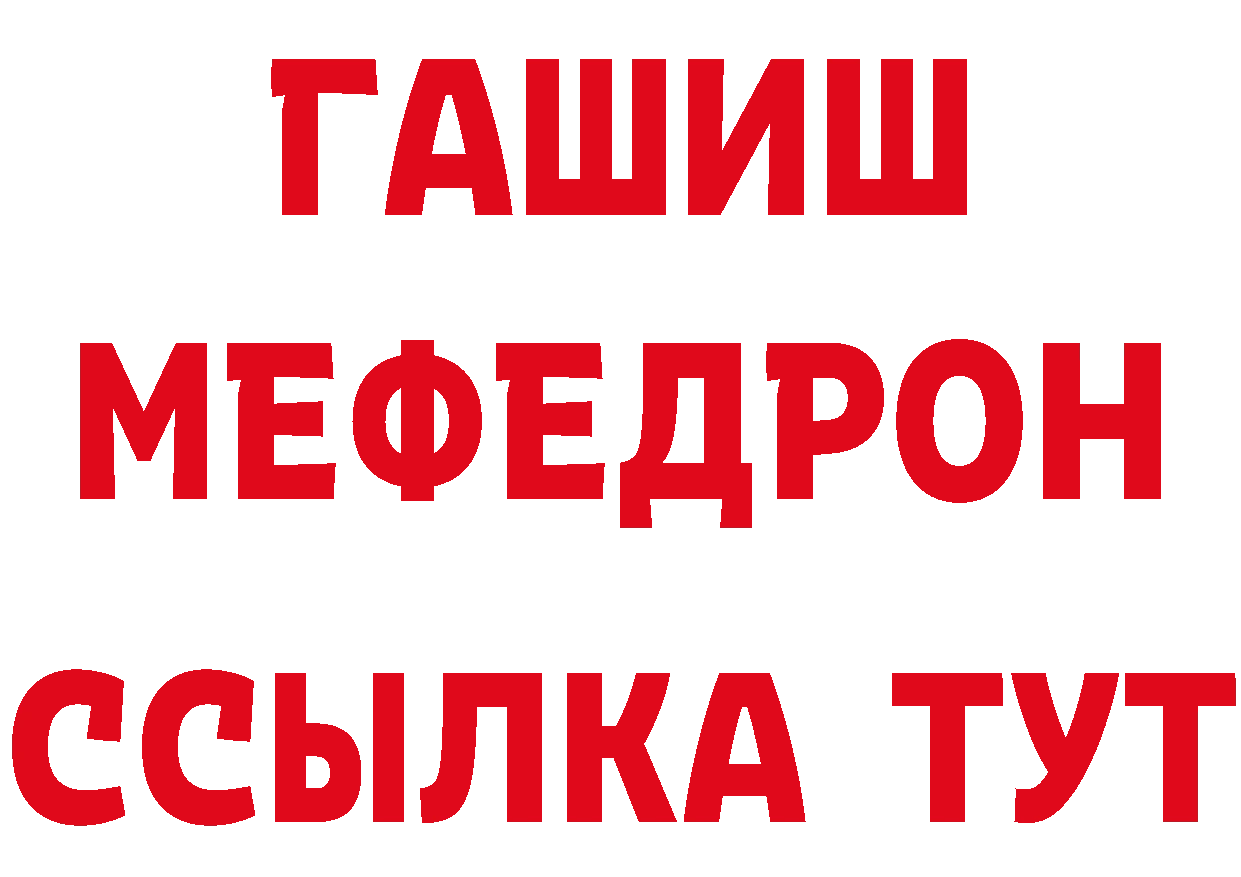 ГАШИШ
МЕФЕДРОН
ССЫЛКА ТУТ